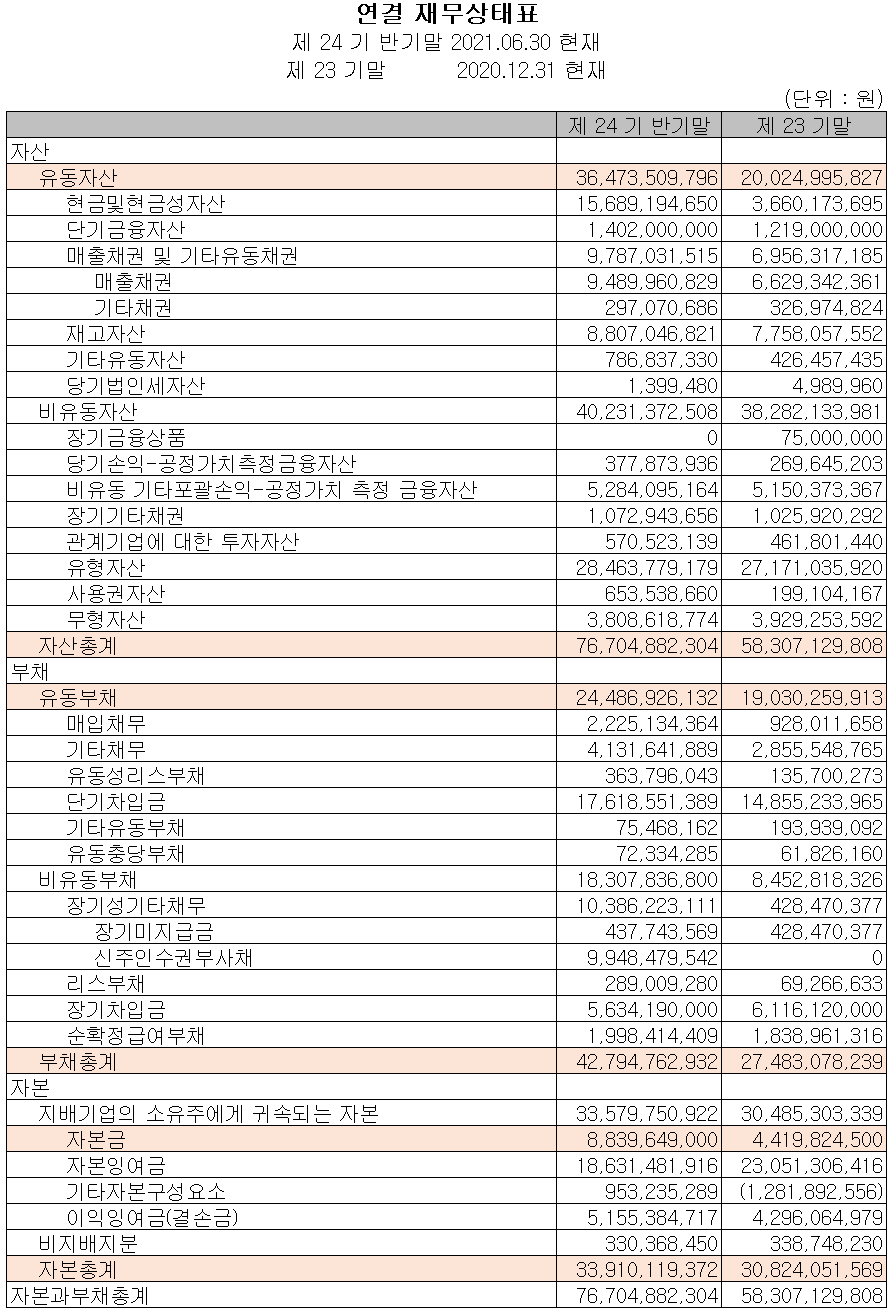 연결 재무상태표
제 24 기 반기말 2021.06.30 현재
제 23 기말 2020.12.31 현재

(단위 : 원)

| | 제 24 기 반기말 | 제 23 기말 |
|---|---|---|
| 자산 | | |
| 유동자산 | 36,473,509,796 | 20,024,995,827 |
| 현금및현금성자산 | 15,689,194,650 | 3,660,173,695 |
| 단기금융자산 | 1,402,000,000 | 1,219,000,000 |
| 매출채권 및 기타유동채권 | 9,787,031,515 | 6,956,317,185 |
| 매출채권 | 9,489,960,829 | 6,629,342,361 |
| 기타채권 | 297,070,686 | 326,974,824 |
| 재고자산 | 8,807,046,821 | 7,758,057,552 |
| 기타유동자산 | 786,837,330 | 426,457,435 |
| 당기법인세자산 | 1,399,480 | 4,989,960 |
| 비유동자산 | 40,231,372,508 | 38,282,133,981 |
| 장기금융상품 | 0 | 75,000,000 |
| 당기손익-공정가치측정금융자산 | 377,873,936 | 269,645,203 |
| 비유동 기타포괄손익-공정가치 측정 금융자산 | 5,284,095,164 | 5,150,373,367 |
| 장기기타채권 | 1,072,943,656 | 1,025,920,292 |
| 관계기업에 대한 투자자산 | 570,523,139 | 461,801,440 |
| 유형자산 | 28,463,779,179 | 27,171,035,920 |
| 사용권자산 | 653,538,660 | 199,104,167 |
| 무형자산 | 3,808,618,774 | 3,929,253,592 |
| 자산총계 | 76,704,882,304 | 58,307,129,808 |
| 부채 | | |
| 유동부채 | 24,486,926,132 | 19,030,259,913 |
| 매입채무 | 2,225,134,364 | 928,011,658 |
| 기타채무 | 4,131,641,889 | 2,855,548,765 |
| 유동성리스부채 | 363,796,043 | 135,700,273 |
| 단기차입금 | 17,618,551,389 | 14,855,233,965 |
| 기타유동부채 | 75,468,162 | 193,939,092 |
| 유동충당부채 | 72,334,285 | 61,826,160 |
| 비유동부채 | 18,307,836,800 | 8,452,818,326 |
| 장기성기타채무 | 10,386,223,111 | 428,470,377 |
| 장기미지급금 | 437,743,569 | 428,470,377 |
| 신주인수권부사채 | 9,948,479,542 | 0 |
| 리스부채 | 289,009,280 | 69,266,633 |
| 장기차입금 | 5,634,190,000 | 6,116,120,000 |
| 순확정급여부채 | 1,998,414,409 | 1,838,961,316 |
| 부채총계 | 42,794,762,932 | 27,483,078,239 |
| 자본 | | |
| 지배기업의 소유주에게 귀속되는 자본 | 33,579,750,922 | 30,485,303,339 |
| 자본금 | 8,839,649,000 | 4,419,824,500 |
| 자본잉여금 | 18,631,481,916 | 23,051,306,416 |
| 기타자본구성요소 | 953,235,289 | (1,281,892,556) |
| 이익잉여금(결손금) | 5,155,384,717 | 4,296,064,979 |
| 비지배지분 | 330,368,450 | 338,748,230 |
| 자본총계 | 33,910,119,372 | 30,824,051,569 |
| 자본과부채총계 | 76,704,882,304 | 58,307,129,808 |